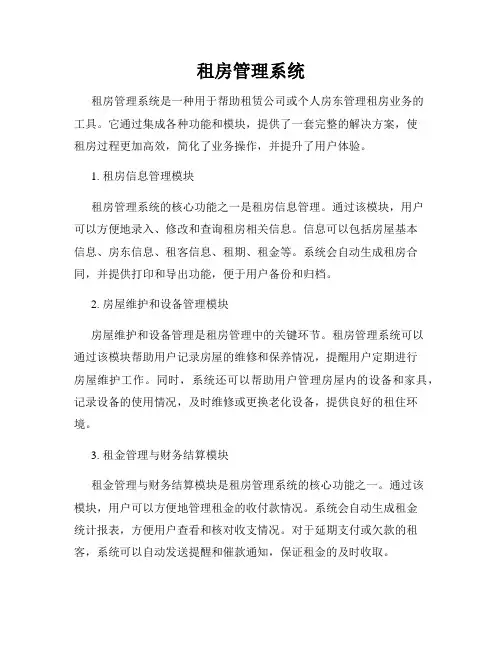 租房管理系统

租房管理系统是一种用于帮助租赁公司或个人房东管理租房业务的工具。它通过集成各种功能和模块，提供了一套完整的解决方案，使租房过程更加高效，简化了业务操作，并提升了用户体验。

1. 租房信息管理模块

租房管理系统的核心功能之一是租房信息管理。通过该模块，用户可以方便地录入、修改和查询租房相关信息。信息可以包括房屋基本信息、房东信息、租客信息、租期、租金等。系统会自动生成租房合同，并提供打印和导出功能，便于用户备份和归档。

2. 房屋维护和设备管理模块

房屋维护和设备管理是租房管理中的关键环节。租房管理系统可以通过该模块帮助用户记录房屋的维修和保养情况，提醒用户定期进行房屋维护工作。同时，系统还可以帮助用户管理房屋内的设备和家具，记录设备的使用情况，及时维修或更换老化设备，提供良好的租住环境。

3. 租金管理与财务结算模块

租金管理与财务结算模块是租房管理系统的核心功能之一。通过该模块，用户可以方便地管理租金的收付款情况。系统会自动生成租金统计报表，方便用户查看和核对收支情况。对于延期支付或欠款的租客，系统可以自动发送提醒和催款通知，保证租金的及时收取。